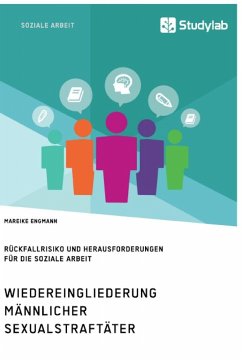 SOZIALE ARBEIT

Studylab

MAREIKE ENGMANN

RÜCKFALLRISIKO UND HERAUSFORDERUNGEN FÜR DIE SOZIALE ARBEIT

WIEDEREINGLIEDERUNG MÄNNLICHER SEXUALSTRAFTÄTER